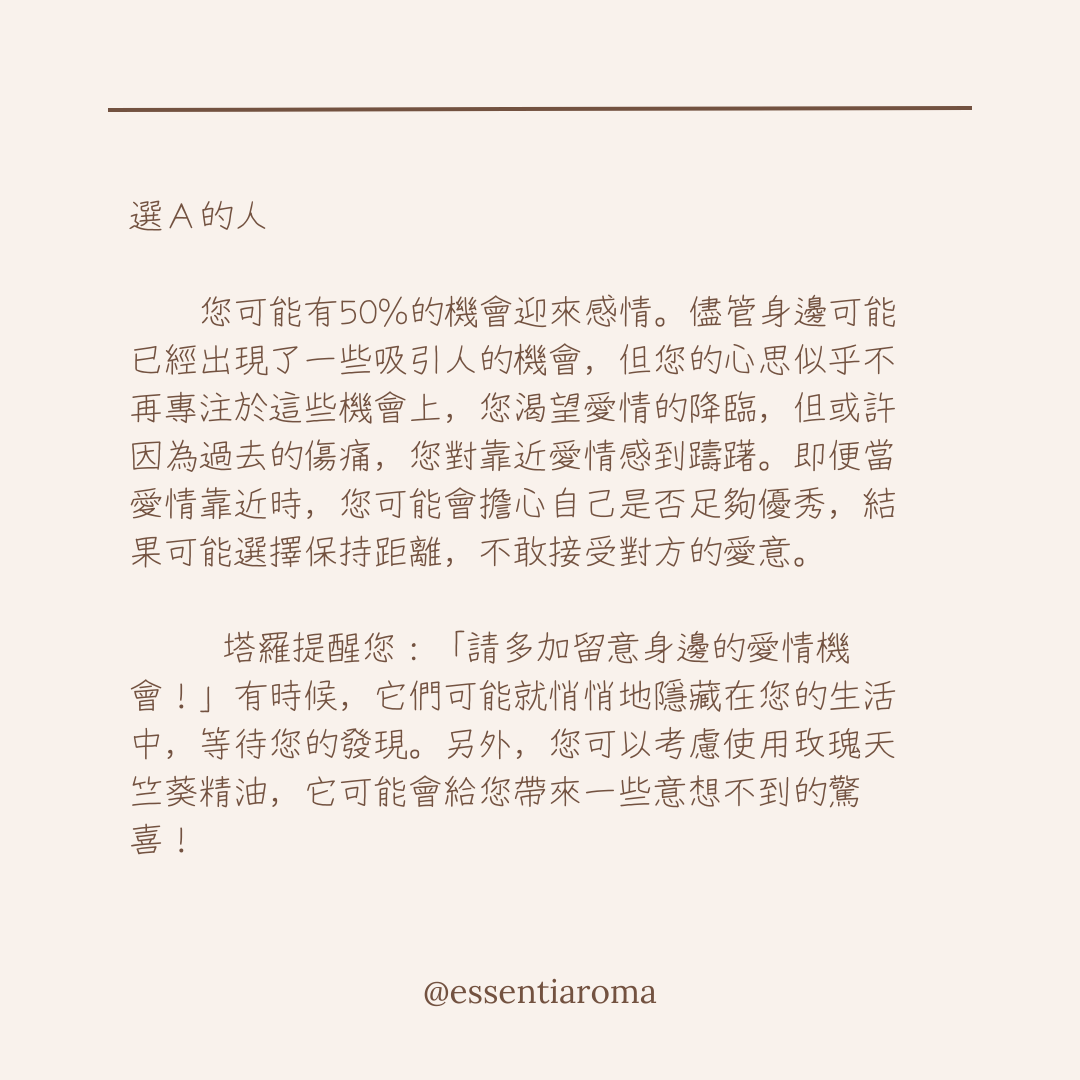 選 A 的人

您可能有50%的機會迎來感情。儘管身邊可能已經出現了一些吸引人的機會，但您的心思似乎不再專注於這些機會上，您渴望愛情的降臨，但或許因為過去的傷痛，您對靠近愛情感到躊躇。即便當愛情靠近時，您可能會擔心自己是否足夠優秀，結果可能選擇保持距離，不敢接受對方的愛意。

塔羅提醒您：「請多加留意身邊的愛情機會！」有時候，它們可能就悄悄地隱藏在您的生活中，等待您的發現。另外，您可以考慮使用玫瑰天竺葵精油，它可能會給您帶來一些意想不到的驚喜！

@essentiaroma